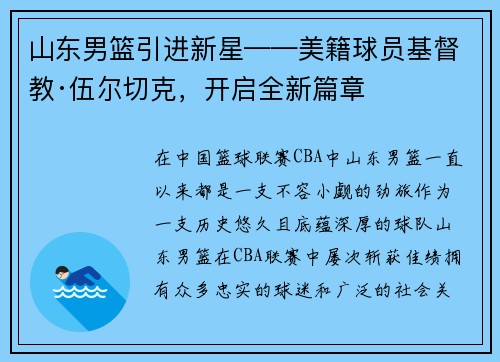 山东男篮引进新星——美籍球员基督教·伍尔切克，开启全新篇章

在中国篮球联赛CBA中山东男篮一直以来都是一支不容小觑的劲旅作为一支历史悠久且底蕴深厚的球队山东男篮在CBA联赛中屡次斩获佳绩拥有众多忠实的球迷和广泛的社会关